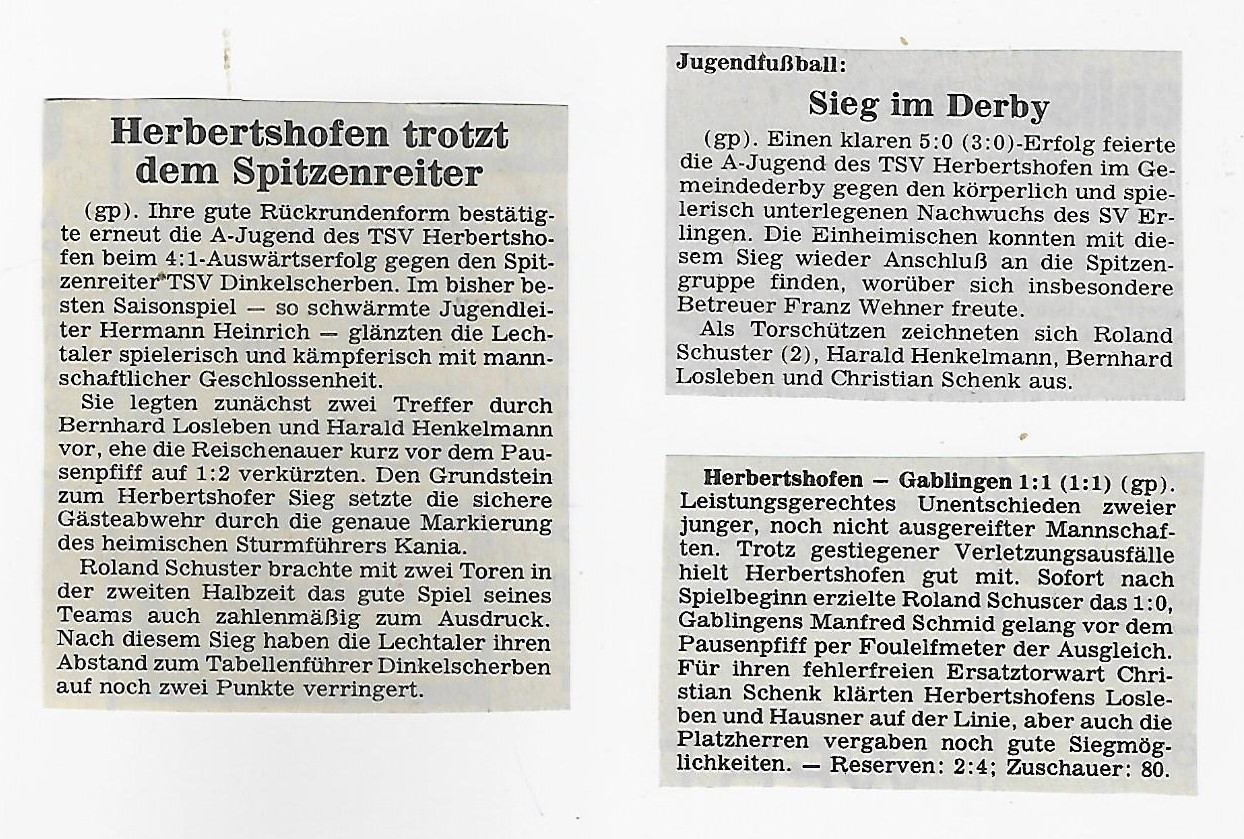 Herbertshofen trotzt dem Spitzenreiter

(gp). Ihre gute Rückrundenform bestätigte erneut die A-Jugend des TSV Herbertshofen beim 4:1-Auswärtserfolg gegen den Spitzenreiter TSV Dinkelscherben. Im bisher besten Saisonspiel — so schwärmte Jugendleiter Hermann Heinrich — glänzten die Lechtaler spielerisch und kämpferisch mit mannschaftlicher Geschlossenheit.

Sie legten zunächst zwei Treffer durch Bernhard Losleben und Harald Henkelmann vor, ehe die Reischenauer kurz vor dem Pausenpfiff auf 1:2 verkürzten. Den Grundstein zum Herbertshofer Sieg setzte die sichere Gästeabwehr durch die genaue Markierung des heimischen Sturmführers Kania.

Roland Schuster brachte mit zwei Toren in der zweiten Halbzeit das gute Spiel seines Teams auch zahlenmäßig zum Ausdruck. Nach diesem Sieg haben die Lechtaler ihren Abstand zum Tabellenführer Dinkelscherben auf noch zwei Punkte verringert.

Jugendfußball:

Sieg im Derby

(gp). Einen klaren 5:0 (3:0)-Erfolg feierte die A-Jugend des TSV Herbertshofen im Gemeindederby gegen den körperlich und spielerisch unterlegenen Nachwuchs des SV Erlingen. Die Einheimischen konnten mit diesem Sieg wieder Anschluß an die Spitzengruppe finden, worüber sich insbesondere Betreuer Franz Wehner freute.

Als Torschützen zeichneten sich Roland Schuster (2), Harald Henkelmann, Bernhard Losleben und Christian Schenk aus.

Herbertshofen — Gablingen 1:1 (1:1) (gp). Leistungsgerechtes Unentschieden zweier junger, noch nicht ausgereifter Mannschaften. Trotz gestiegener Verletzungsausfälle hielt Herbertshofen gut mit. Sofort nach Spielbeginn erzielte Roland Schuster das 1:0, Gablingens Manfred Schmid gelang vor dem Pausenpfiff per Foulelfmeter der Ausgleich. Für ihren fehlerfreien Ersatztorwart Christian Schenk klärten Herbertshofens Losleben und Hausner auf der Linie, aber auch die Platzherren vergaben noch gute Siegmöglichkeiten. — Reserven: 2:4; Zuschauer: 80.